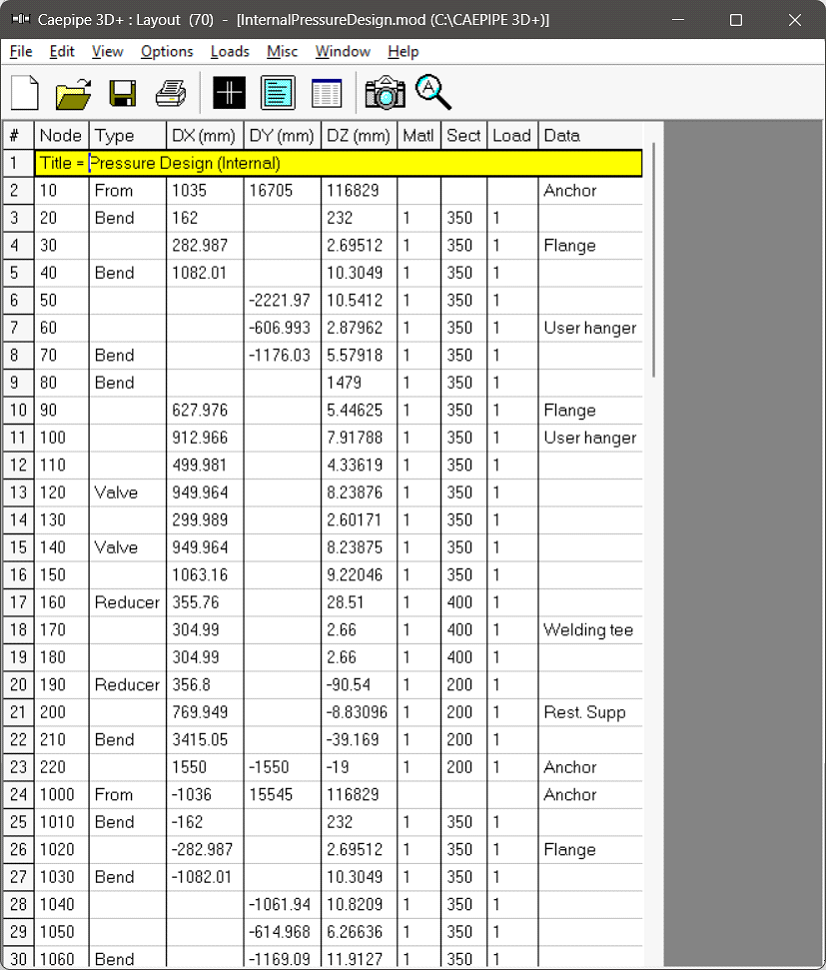 Caepipe 3D+ : Layout (70) - [InternalPressureDesign.mod (C:\CAEPIPE 3D+)]

File Edit View Options Loads Misc Window Help

| # | Node | Type | DX (mm) | DY (mm) | DZ (mm) | Matl | Sect | Load | Data |
|---|---|---|---|---|---|---|---|---|---|
| 1 | Title = Pressure Design (Internal) | | | | | | | | |
| 2 | 10 | From | 1035 | 16705 | 116829 | | | | Anchor |
| 3 | 20 | Bend | 162 | | 232 | 1 | 350 | 1 | |
| 4 | 30 | | 282.987 | | 2.69512 | 1 | 350 | 1 | Flange |
| 5 | 40 | Bend | 1082.01 | | 10.3049 | 1 | 350 | 1 | |
| 6 | 50 | | | -2221.97 | 10.5412 | 1 | 350 | 1 | |
| 7 | 60 | | | -606.993 | 2.87962 | 1 | 350 | 1 | User hanger |
| 8 | 70 | Bend | | -1176.03 | 5.57918 | 1 | 350 | 1 | |
| 9 | 80 | Bend | | | 1479 | 1 | 350 | 1 | |
| 10 | 90 | | 627.976 | | 5.44625 | 1 | 350 | 1 | Flange |
| 11 | 100 | | 912.966 | | 7.91788 | 1 | 350 | 1 | User hanger |
| 12 | 110 | | 499.981 | | 4.33619 | 1 | 350 | 1 | |
| 13 | 120 | Valve | 949.964 | | 8.23876 | 1 | 350 | 1 | |
| 14 | 130 | | 299.989 | | 2.60171 | 1 | 350 | 1 | |
| 15 | 140 | Valve | 949.964 | | 8.23875 | 1 | 350 | 1 | |
| 16 | 150 | | 1063.16 | | 9.22046 | 1 | 350 | 1 | |
| 17 | 160 | Reducer | 355.76 | | 28.51 | 1 | 400 | 1 | |
| 18 | 170 | | 304.99 | | 2.66 | 1 | 400 | 1 | Welding tee |
| 19 | 180 | | 304.99 | | 2.66 | 1 | 400 | 1 | |
| 20 | 190 | Reducer | 356.8 | | -90.54 | 1 | 200 | 1 | |
| 21 | 200 | | 769.949 | | -8.83096 | 1 | 200 | 1 | Rest. Supp |
| 22 | 210 | Bend | 3415.05 | | -39.169 | 1 | 200 | 1 | |
| 23 | 220 | | 1550 | -1550 | -19 | 1 | 200 | 1 | Anchor |
| 24 | 1000 | From | -1036 | 15545 | 116829 | | | | Anchor |
| 25 | 1010 | Bend | -162 | | 232 | 1 | 350 | 1 | |
| 26 | 1020 | | -282.987 | | 2.69512 | 1 | 350 | 1 | Flange |
| 27 | 1030 | Bend | -1082.01 | | 10.3049 | 1 | 350 | 1 | |
| 28 | 1040 | | | -1061.94 | 10.8209 | 1 | 350 | 1 | |
| 29 | 1050 | | | -614.968 | 6.26636 | 1 | 350 | 1 | |
| 30 | 1060 | Bend | | -1169.09 | 11.9127 | 1 | 350 | 1 | |